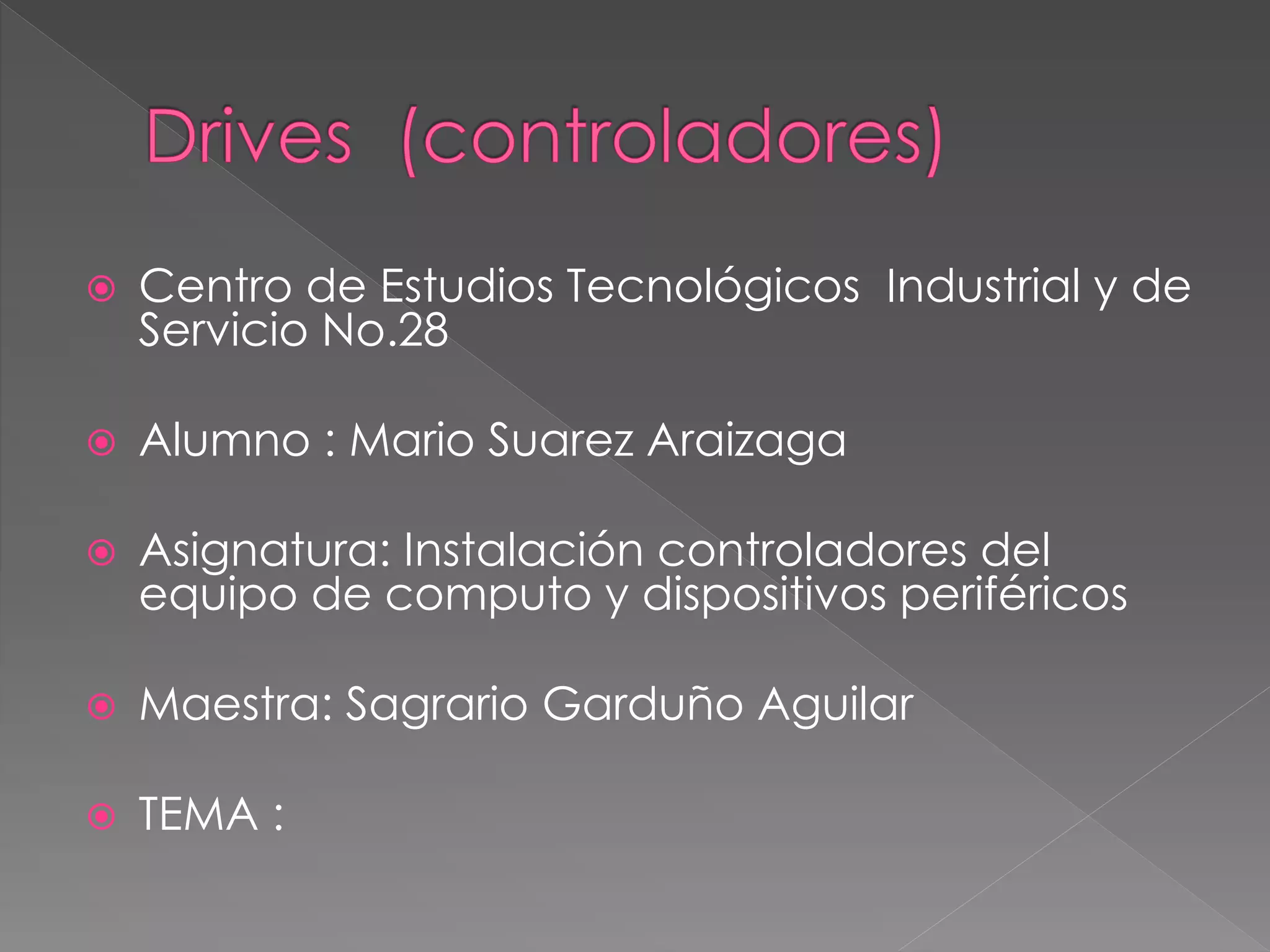 Drives  (controladores)

• Centro de Estudios Tecnológicos  Industrial y de Servicio No.28

• Alumno : Mario Suarez Araizaga

• Asignatura: Instalación controladores del equipo de computo y dispositivos periféricos

• Maestra: Sagrario Garduño Aguilar

• TEMA :